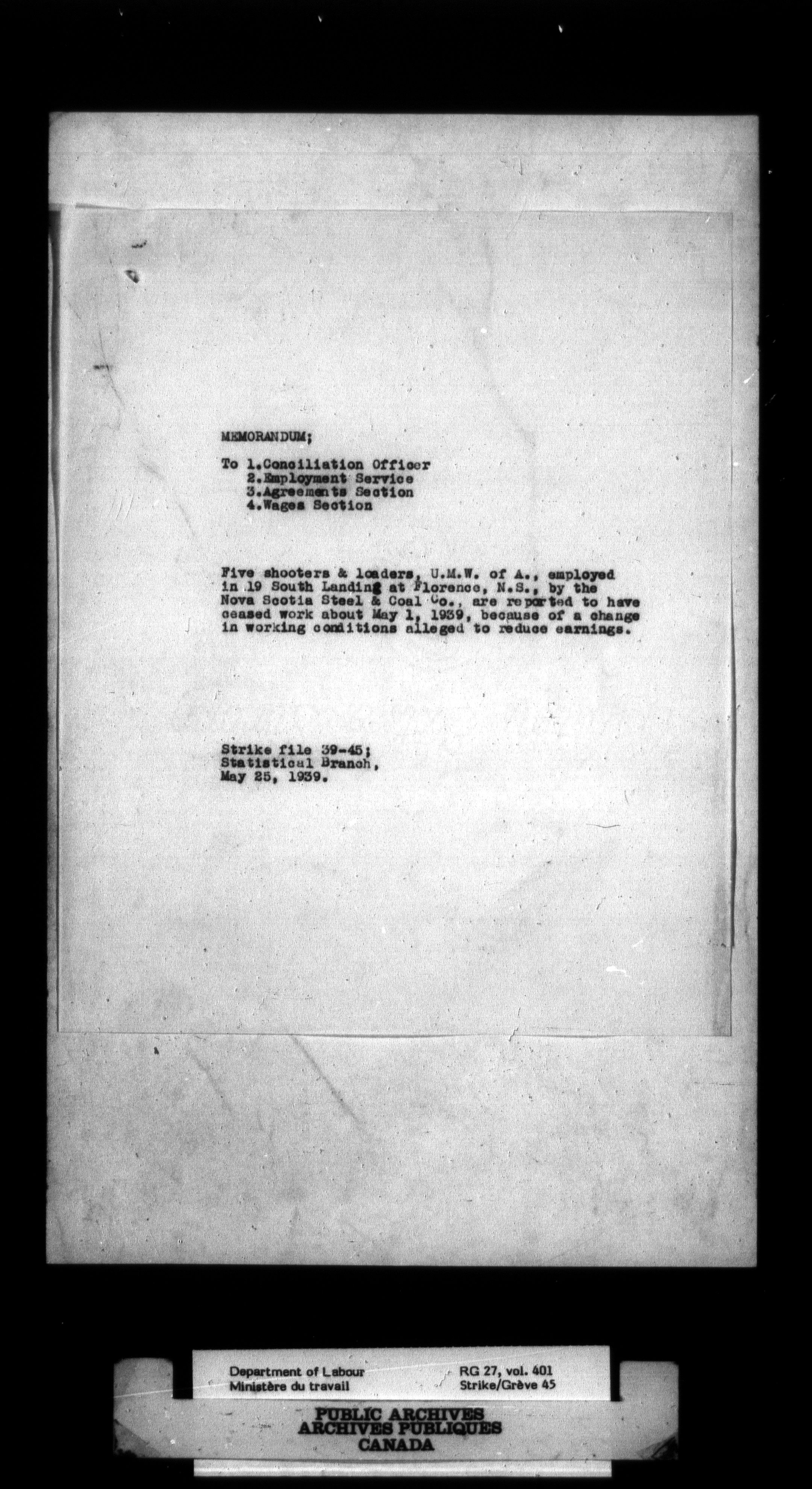 MEMORANDUM;

To 1.Conciliation Officer
2.Employment Service
3.Agreements Section
4.Wages Section

Five shooters & loaders, U.M.W. of A., employed in 19 South Landing at Florence, N.S., by the Nova Scotia Steel & Coal Co., are reported to have ceased work about May 1, 1939, because of a change in working conditions alleged to reduce earnings.

Strike file 39-45;
Statistical Branch,
May 25, 1939.

Department of Labour
Ministère du travail
RG 27, vol. 401
Strike/Grève 45

PUBLIC ARCHIVES
ARCHIVES PUBLIQUES
CANADA